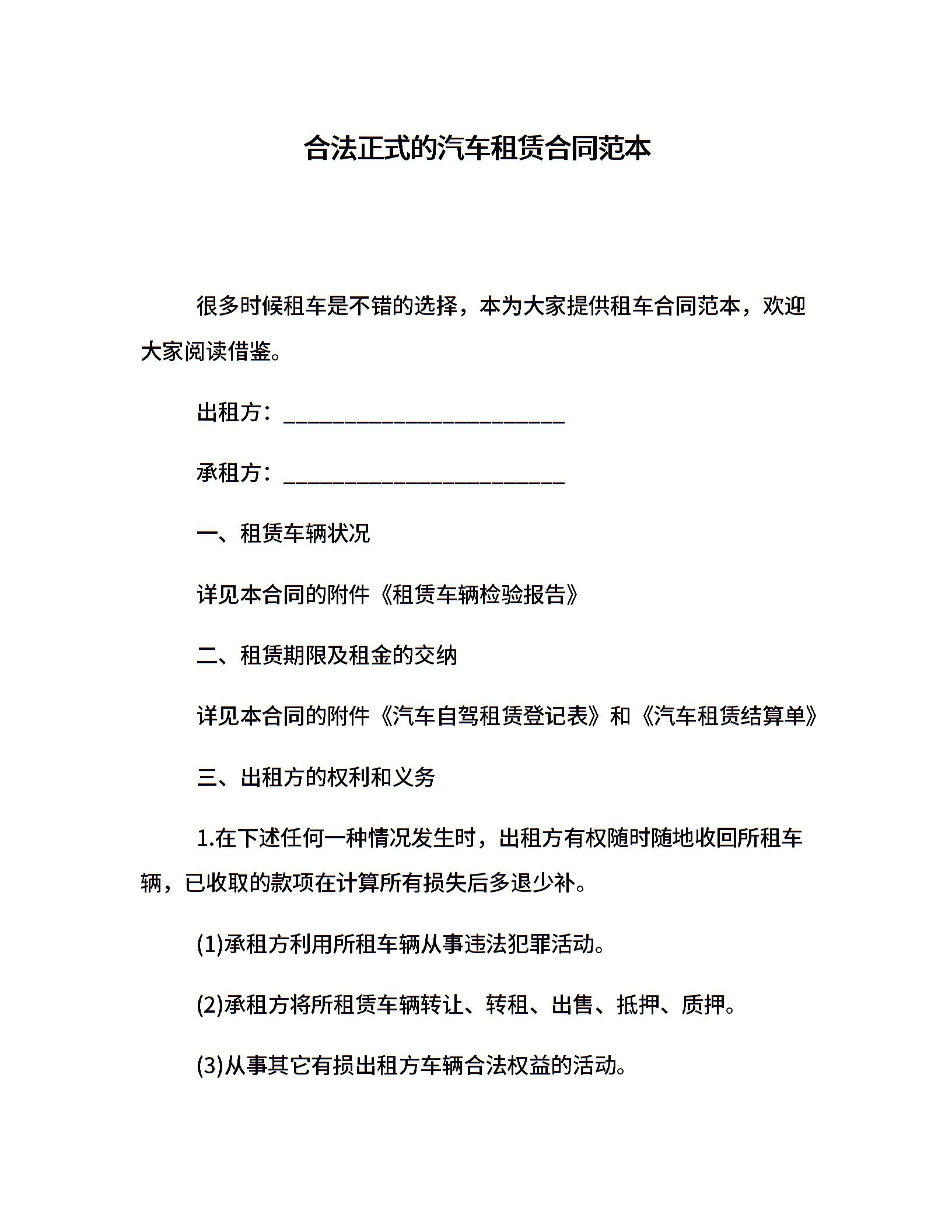 合法正式的汽车租赁合同范本

很多时候租车是不错的选择，本为大家提供租车合同范本，欢迎大家阅读借鉴。

出租方：________________________

承租方：________________________

一、租赁车辆状况

详见本合同的附件《租赁车辆检验报告》

二、租赁期限及租金的交纳

详见本合同的附件《汽车自驾租赁登记表》和《汽车租赁结算单》

三、出租方的权利和义务

1.在下述任何一种情况发生时，出租方有权随时随地收回所租车辆，已收取的款项在计算所有损失后多退少补。

(1)承租方利用所租车辆从事违法犯罪活动。

(2)承租方将所租赁车辆转让、转租、出售、抵押、质押。

(3)从事其它有损出租方车辆合法权益的活动。